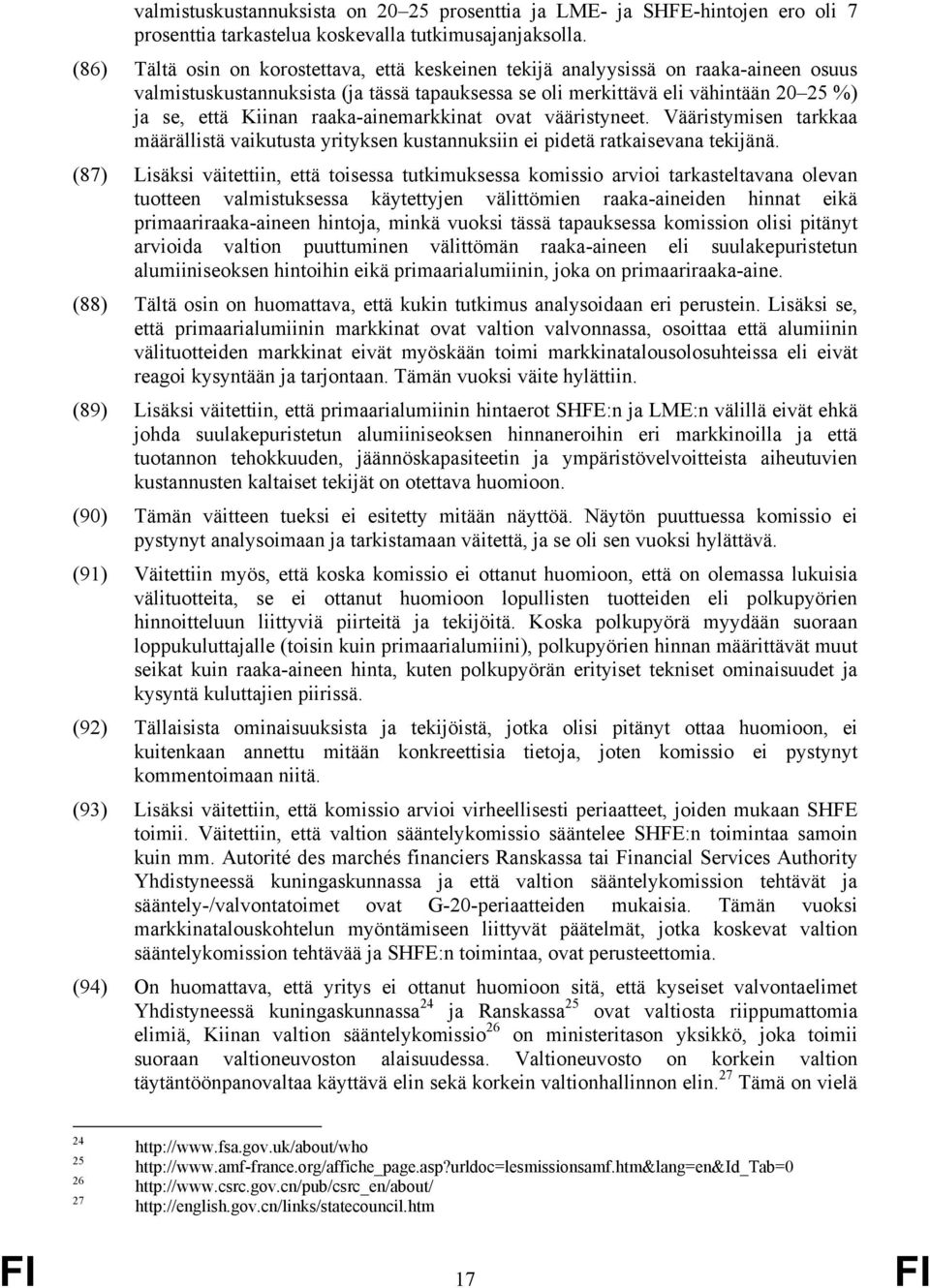 valmistuskustannuksista on 20–25 prosenttia ja LME- ja SHFE-hintojen ero oli 7 prosenttia tarkastelua koskevalla tutkimusajanjaksolla.

(86) Tältä osin on korostettava, että keskeinen tekijä analyysissä on raaka-aineen osuus valmistuskustannuksista (ja tässä tapauksessa se oli merkittävä eli vähintään 20–25 %) ja se, että Kiinan raaka-ainemarkkinat ovat vääristyneet. Vääristymisen tarkkaa määrällistä vaikutusta yrityksen kustannuksiin ei pidetä ratkaisevana tekijänä.

(87) Lisäksi väitettiin, että toisessa tutkimuksessa komissio arvioi tarkasteltavana olevan tuotteen valmistuksessa käytettyjen välittömien raaka-aineiden hinnat eikä primaariraaka-aineen hintoja, minkä vuoksi tässä tapauksessa komission olisi pitänyt arvioida valtion puuttuminen välittömän raaka-aineen eli suulakepuristetun alumiiniseoksen hintoihin eikä primaarialumiinin, joka on primaariraaka-aine.

(88) Tältä osin on huomattava, että kukin tutkimus analysoidaan eri perustein. Lisäksi se, että primaarialumiinin markkinat ovat valtion valvonnassa, osoittaa että alumiinin välituotteiden markkinat eivät myöskään toimi markkinatalousolosuhteissa eli eivät reagoi kysyntään ja tarjontaan. Tämän vuoksi väite hylättiin.

(89) Lisäksi väitettiin, että primaarialumiinin hintaerot SHFE:n ja LME:n välillä eivät ehkä johda suulakepuristetun alumiiniseoksen hinnaneroihin eri markkinoilla ja että tuotannon tehokkuuden, jäännöskapasiteetin ja ympäristövelvoitteista aiheutuvien kustannusten kaltaiset tekijät on otettava huomioon.

(90) Tämän väitteen tueksi ei esitetty mitään näyttöä. Näytön puuttuessa komissio ei pystynyt analysoimaan ja tarkistamaan väitettä, ja se oli sen vuoksi hylättävä.

(91) Väitettiin myös, että koska komissio ei ottanut huomioon, että on olemassa lukuisia välituotteita, se ei ottanut huomioon lopullisten tuotteiden eli polkupyörien hinnoitteluun liittyviä piirteitä ja tekijöitä. Koska polkupyörä myydään suoraan loppukuluttajalle (toisin kuin primaarialumiini), polkupyörien hinnan määrittävät muut seikat kuin raaka-aineen hinta, kuten polkupyörän erityiset tekniset ominaisuudet ja kysyntä kuluttajien piirissä.

(92) Tällaisista ominaisuuksista ja tekijöistä, jotka olisi pitänyt ottaa huomioon, ei kuitenkaan annettu mitään konkreettisia tietoja, joten komissio ei pystynyt kommentoimaan niitä.

(93) Lisäksi väitettiin, että komissio arvioi virheellisesti periaatteet, joiden mukaan SHFE toimii. Väitettiin, että valtion sääntelykomissio sääntelee SHFE:n toimintaa samoin kuin mm. Autorité des marchés financiers Ranskassa tai Financial Services Authority Yhdistyneessä kuningaskunnassa ja että valtion sääntelykomission tehtävät ja sääntely-/valvontatoimet ovat G-20-periaatteiden mukaisia. Tämän vuoksi markkinatalouskohtelun myöntämiseen liittyvät päätelmät, jotka koskevat valtion sääntelykomission tehtävää ja SHFE:n toimintaa, ovat perusteettomia.

(94) On huomattava, että yritys ei ottanut huomioon sitä, että kyseiset valvontaelimet Yhdistyneessä kuningaskunnassa$^{24}$ ja Ranskassa$^{25}$ ovat valtiosta riippumattomia elimiä, Kiinan valtion sääntelykomissio$^{26}$ on ministeritason yksikkö, joka toimii suoraan valtioneuvoston alaisuudessa. Valtioneuvosto on korkein valtion täytäntöönpanovaltaa käyttävä elin sekä korkein valtionhallinnon elin.$^{27}$ Tämä on vielä

24 http://www.fsa.gov.uk/about/who
25 http://www.amf-france.org/affiche_page.asp?urldoc=lesmissionsamf.htm&lang=en&Id_Tab=0
26 http://www.csrc.gov.cn/pub/csrc_en/about/
27 http://english.gov.cn/links/statecouncil.htm

FI 17 FI